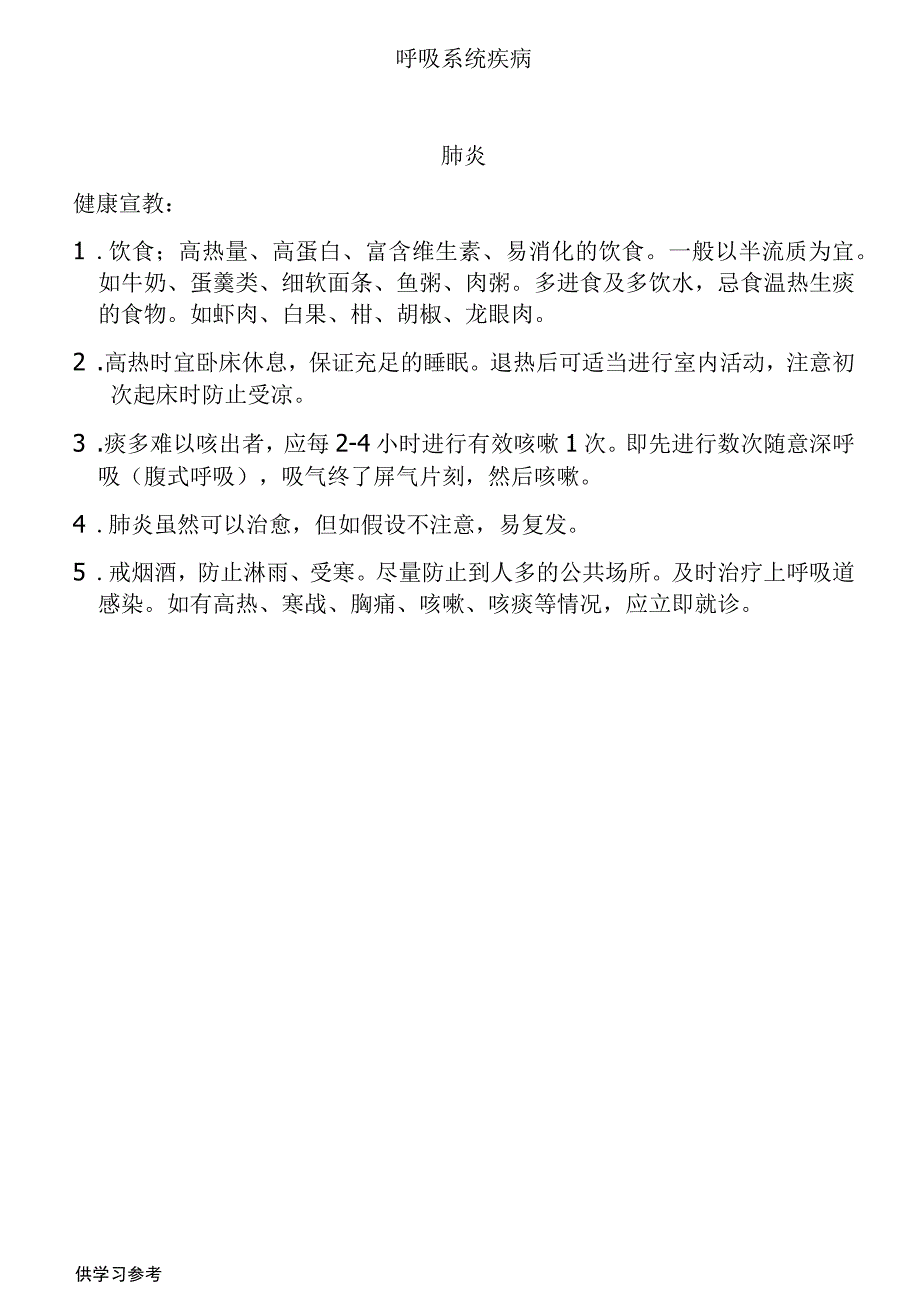 呼吸系统疾病

肺炎

健康宣教：

1．饮食；高热量、高蛋白、富含维生素、易消化的饮食。一般以半流质为宜。如牛奶、蛋羹类、细软面条、鱼粥、肉粥。多进食及多饮水，忌食温热生痰的食物。如虾肉、白果、柑、胡椒、龙眼肉。

2．高热时宜卧床休息，保证充足的睡眠。退热后可适当进行室内活动，注意初次起床时防止受凉。

3．痰多难以咳出者，应每2-4小时进行有效咳嗽1次。即先进行数次随意深呼吸（腹式呼吸），吸气终了屏气片刻，然后咳嗽。

4．肺炎虽然可以治愈，但如假设不注意，易复发。

5．戒烟酒，防止淋雨、受寒。尽量防止到人多的公共场所。及时治疗上呼吸道感染。如有高热、寒战、胸痛、咳嗽、咳痰等情况，应立即就诊。

供学习参考